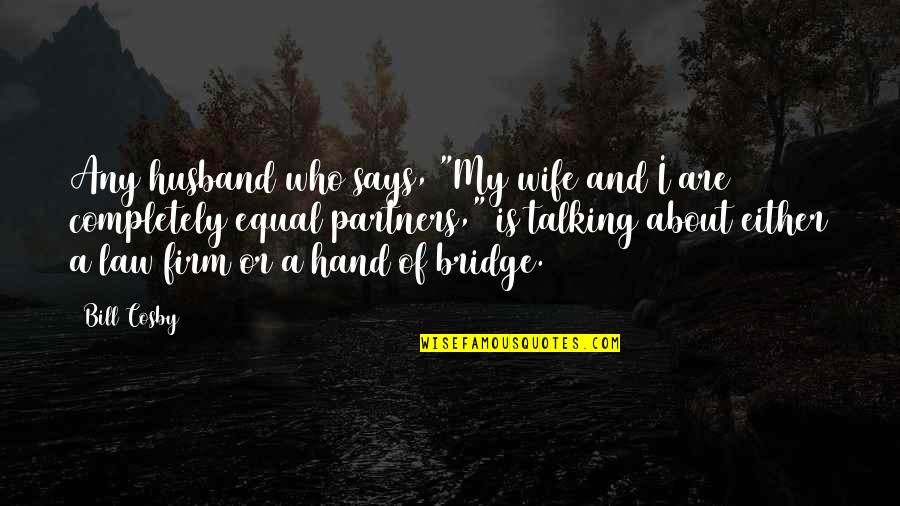 Any husband who says, "My wife and I are completely equal partners," is talking about either a law firm or a hand of bridge.

Bill Cosby

WISEFAMOUSQUOTES.COM